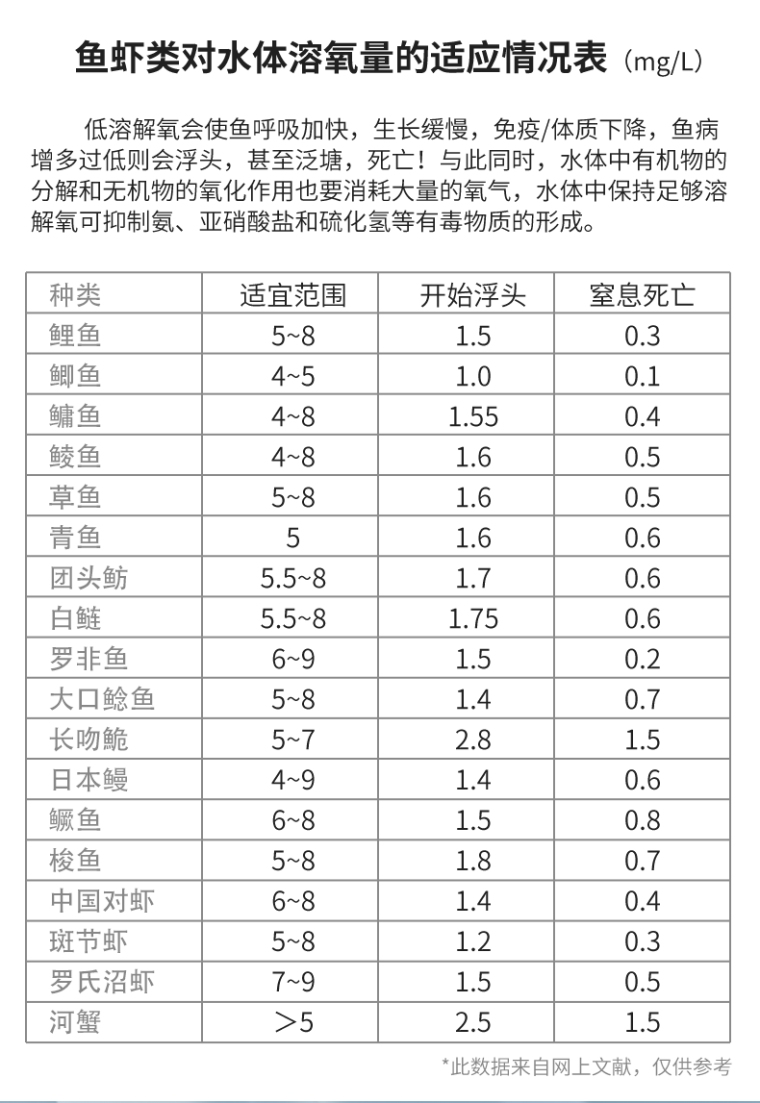 鱼虾类对水体溶氧量的适应情况表（mg/L）

低溶解氧会使鱼呼吸加快，生长缓慢，免疫/体质下降，鱼病增多过低则会浮头，甚至泛塘，死亡！与此同时，水体中有机物的分解和无机物的氧化作用也要消耗大量的氧气，水体中保持足够溶解氧可抑制氨、亚硝酸盐和硫化氢等有毒物质的形成。

| 种类 | 适宜范围 | 开始浮头 | 窒息死亡 |
|---|---|---|---|
| 鲤鱼 | 5~8 | 1.5 | 0.3 |
| 鲫鱼 | 4~5 | 1.0 | 0.1 |
| 鳙鱼 | 4~8 | 1.55 | 0.4 |
| 鲮鱼 | 4~8 | 1.6 | 0.5 |
| 草鱼 | 5~8 | 1.6 | 0.5 |
| 青鱼 | 5 | 1.6 | 0.6 |
| 团头鲂 | 5.5~8 | 1.7 | 0.6 |
| 白鲢 | 5.5~8 | 1.75 | 0.6 |
| 罗非鱼 | 6~9 | 1.5 | 0.2 |
| 大口鲶鱼 | 5~8 | 1.4 | 0.7 |
| 长吻鮠 | 5~7 | 2.8 | 1.5 |
| 日本鳗 | 4~9 | 1.4 | 0.6 |
| 鳜鱼 | 6~8 | 1.5 | 0.8 |
| 梭鱼 | 5~8 | 1.8 | 0.7 |
| 中国对虾 | 6~8 | 1.4 | 0.4 |
| 斑节虾 | 5~8 | 1.2 | 0.3 |
| 罗氏沼虾 | 7~9 | 1.5 | 0.5 |
| 河蟹 | ＞5 | 2.5 | 1.5 |

*此数据来自网上文献，仅供参考